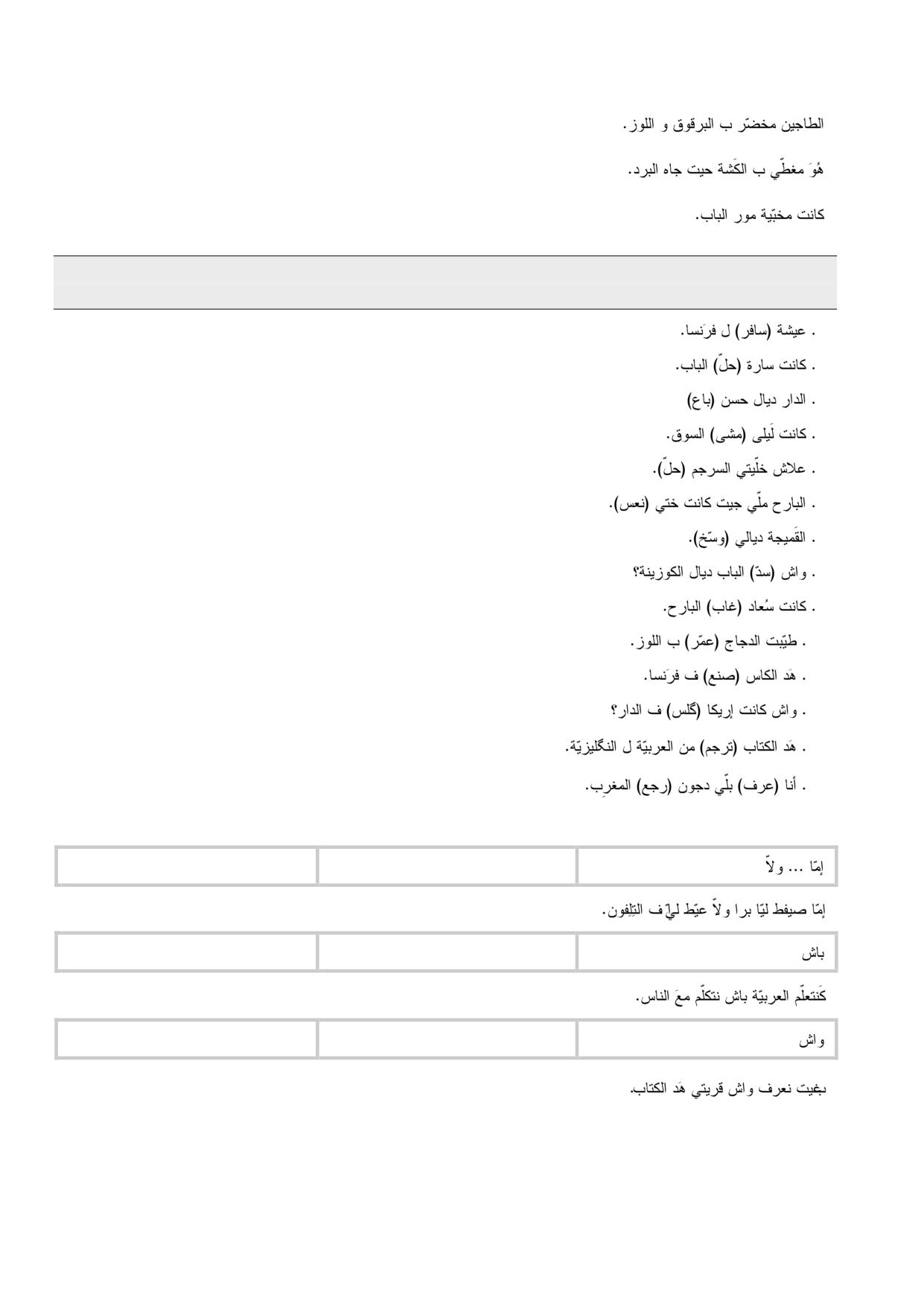 الطاجين مخضّر ب البرقوق و اللوز.

هُوَ مغطّي ب الكَشة حيت جاه البرد.

كانت مخبّية مور الباب.

. عيشة (سافر) ل فرَنسا.
. كانت سارة (حلّ) الباب.
. الدار ديال حسن (باع)
. كانت لَيلى (مشى) السوق.
. علاش خلّيتي السرجم (حلّ).
. البارح ملّي جيت كانت ختي (نعس).
. القَميجة ديالي (وسّخ).
. واش (سدّ) الباب ديال الكوزينة؟
. كانت سُعاد (غاب) البارح.
. طيّبت الدجاج (عمّر) ب اللوز.
. هَد الكاس (صنع) ف فرَنسا.
. واش كانت إريكا (گلس) ف الدار؟
. هَد الكتاب (ترجم) من العربيّة ل النگليزيّة.
. أنا (عرف) بلّي دجون (رجع) المغرِب.

| إمّا ... ولاّ | | |
|---|---|---|

إمّا صيفط ليّا برا ولاّ عيّط ليّ ف التِلِفون.

| باش | | |
|---|---|---|

كَنتعلّم العربيّة باش نتكلّم معَ الناس.

| واش | | |
|---|---|---|

بغيت نعرف واش قريتي هَد الكتاب.